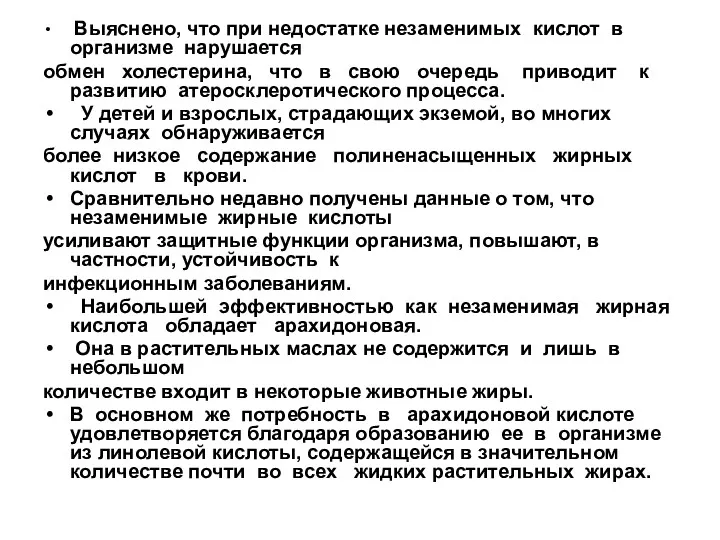 • Выяснено, что при недостатке незаменимых кислот в организме нарушается

обмен холестерина, что в свою очередь приводит к развитию атеросклеротического процесса.

• У детей и взрослых, страдающих экземой, во многих случаях обнаруживается

более низкое содержание полиненасыщенных жирных кислот в крови.

• Сравнительно недавно получены данные о том, что незаменимые жирные кислоты

усиливают защитные функции организма, повышают, в частности, устойчивость к

инфекционным заболеваниям.

• Наибольшей эффективностью как незаменимая жирная кислота обладает арахидоновая.

• Она в растительных маслах не содержится и лишь в небольшом

количестве входит в некоторые животные жиры.

• В основном же потребность в арахидоновой кислоте удовлетворяется благодаря образованию ее в организме из линолевой кислоты, содержащейся в значительном количестве почти во всех жидких растительных жирах.